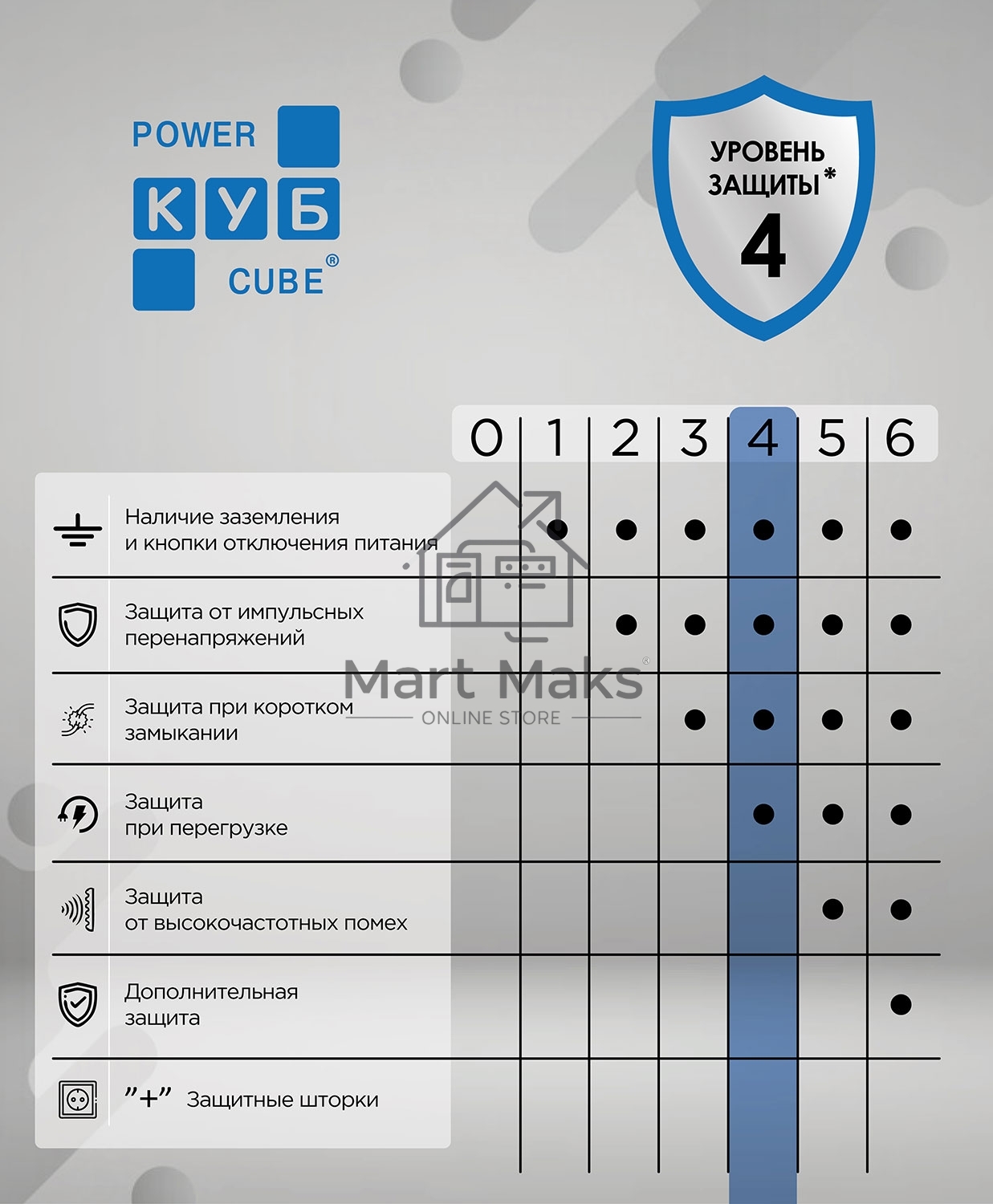 POWER
КУБ
CUBE®

УРОВЕНЬ ЗАЩИТЫ*
4

| | 0 | 1 | 2 | 3 | 4 | 5 | 6 |
|---|---|---|---|---|---|---|---|
| Наличие заземления и кнопки отключения питания | | ● | ● | ● | ● | ● | ● |
| Защита от импульсных перенапряжений | | | ● | ● | ● | ● | ● |
| Защита при коротком замыкании | | | | ● | ● | ● | ● |
| Защита при перегрузке | | | | | ● | ● | ● |
| Защита от высокочастотных помех | | | | | | ● | ● |
| Дополнительная защита | | | | | | | ● |
| "+" Защитные шторки | | | | | | | |

Mart Maks®
ONLINE STORE